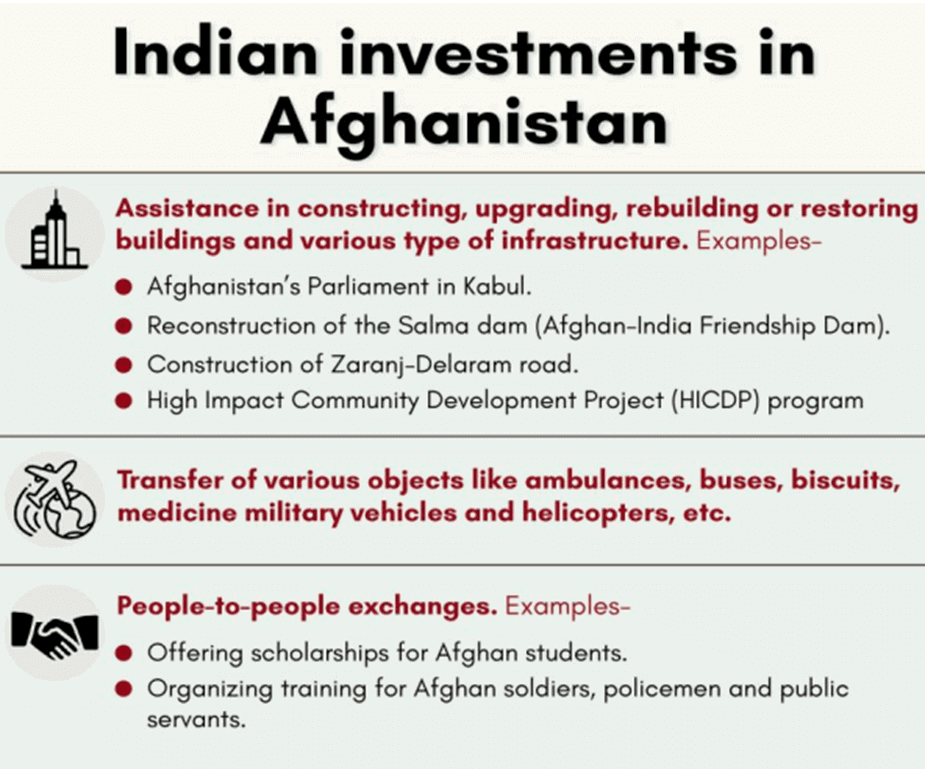 Indian investments in Afghanistan

Assistance in constructing, upgrading, rebuilding or restoring buildings and various type of infrastructure. Examples-

• Afghanistan's Parliament in Kabul.
• Reconstruction of the Salma dam (Afghan-India Friendship Dam).
• Construction of Zaranj-Delaram road.
• High Impact Community Development Project (HICDP) program

Transfer of various objects like ambulances, buses, biscuits, medicine military vehicles and helicopters, etc.

People-to-people exchanges. Examples-

• Offering scholarships for Afghan students.
• Organizing training for Afghan soldiers, policemen and public servants.